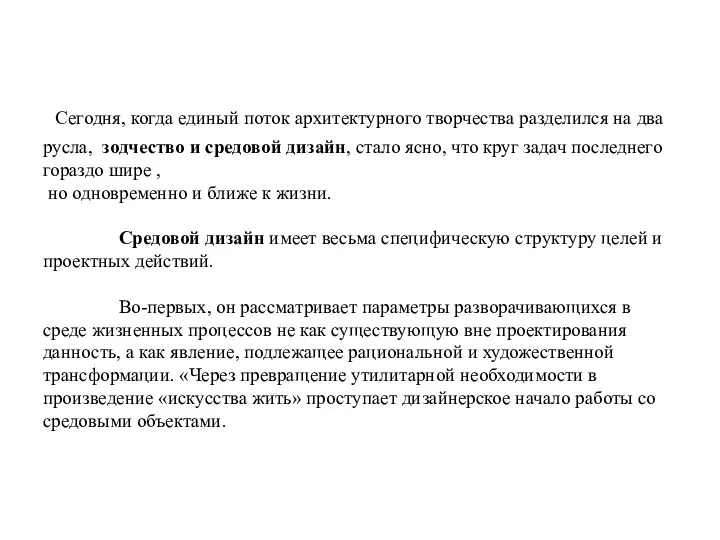 Сегодня, когда единый поток архитектурного творчества разделился на два русла, зодчество и средовой дизайн, стало ясно, что круг задач последнего гораздо шире ,
но одновременно и ближе к жизни.

Средовой дизайн имеет весьма специфическую структуру целей и проектных действий.

Во-первых, он рассматривает параметры разворачивающихся в среде жизненных процессов не как существующую вне проектирования данность, а как явление, подлежащее рациональной и художественной трансформации. «Через превращение утилитарной необходимости в произведение «искусства жить» проступает дизайнерское начало работы со средовыми объектами.